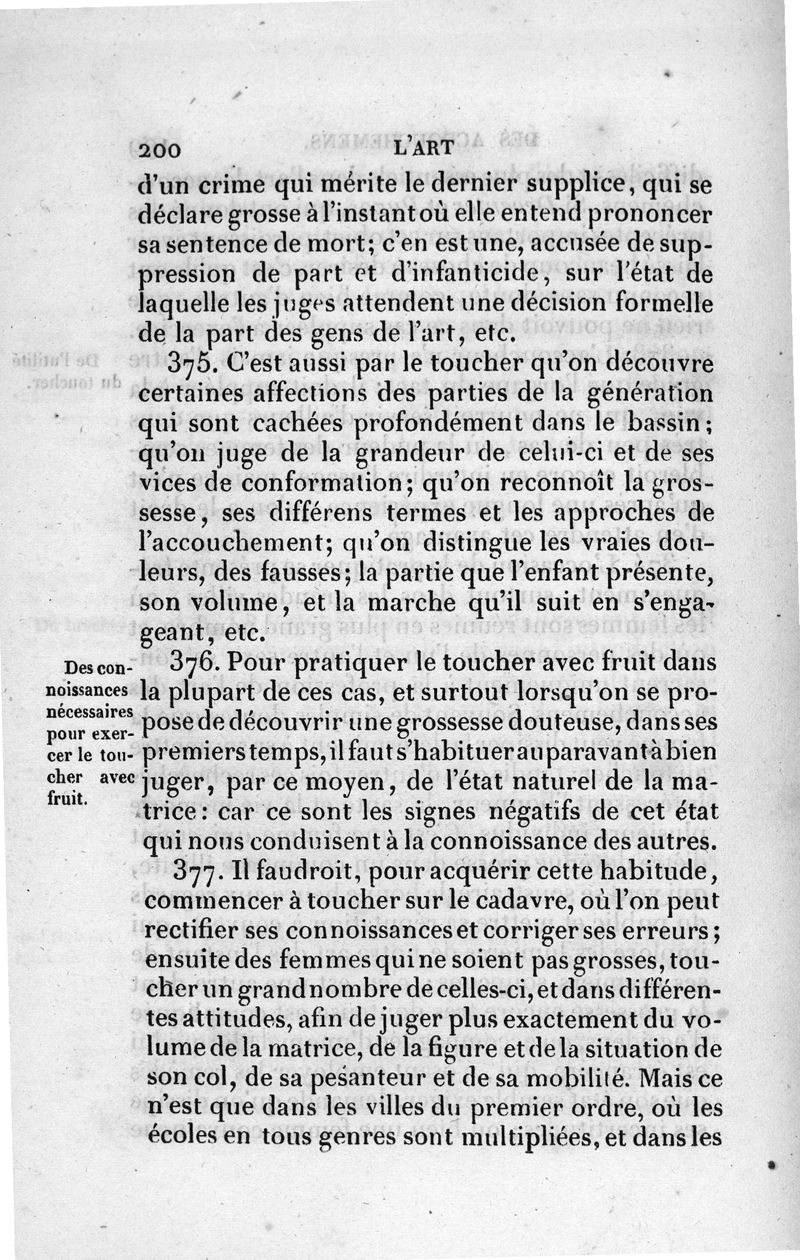 200 L'ART

d'un crime qui mérite le dernier supplice, qui se déclare grosse à l'instant où elle entend prononcer sa sentence de mort; c'en est une, accusée de suppression de part et d'infanticide, sur l'état de laquelle les juges attendent une décision formelle de la part des gens de l'art, etc.

375. C'est aussi par le toucher qu'on découvre certaines affections des parties de la génération qui sont cachées profondément dans le bassin; qu'on juge de la grandeur de celui-ci et de ses vices de conformation; qu'on reconnoît la grossesse, ses différens termes et les approches de l'accouchement; qu'on distingue les vraies douleurs, des fausses; la partie que l'enfant présente, son volume, et la marche qu'il suit en s'engageant, etc.

Des connoissances nécessaires pour exercer le toucher avec fruit.

376. Pour pratiquer le toucher avec fruit dans la plupart de ces cas, et surtout lorsqu'on se propose de découvrir une grossesse douteuse, dans ses premiers temps, il faut s'habituer auparavant à bien juger, par ce moyen, de l'état naturel de la matrice: car ce sont les signes négatifs de cet état qui nous conduisent à la connoissance des autres.

377. Il faudroit, pour acquérir cette habitude, commencer à toucher sur le cadavre, où l'on peut rectifier ses connoissances et corriger ses erreurs; ensuite des femmes qui ne soient pas grosses, toucher un grand nombre de celles-ci, et dans différentes attitudes, afin de juger plus exactement du volume de la matrice, de la figure et de la situation de son col, de sa pesanteur et de sa mobilité. Mais ce n'est que dans les villes du premier ordre, où les écoles en tous genres sont multipliées, et dans les